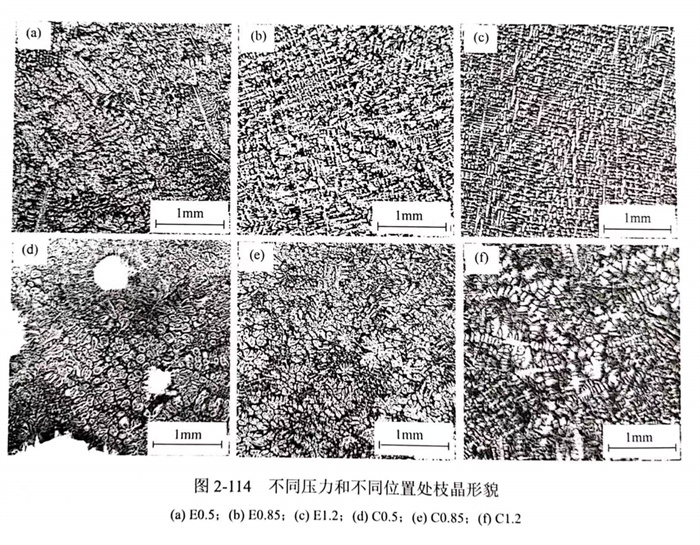 (a)
1mm
(b)
1mm
(c)
1mm
(d)
1mm
(e)
1mm
(f)
1mm

图2-114 不同压力和不同位置处枝晶形貌

(a) E0.5；(b) E0.85；(c) E1.2；(d) C0.5；(e) C0.85；(f) C1.2